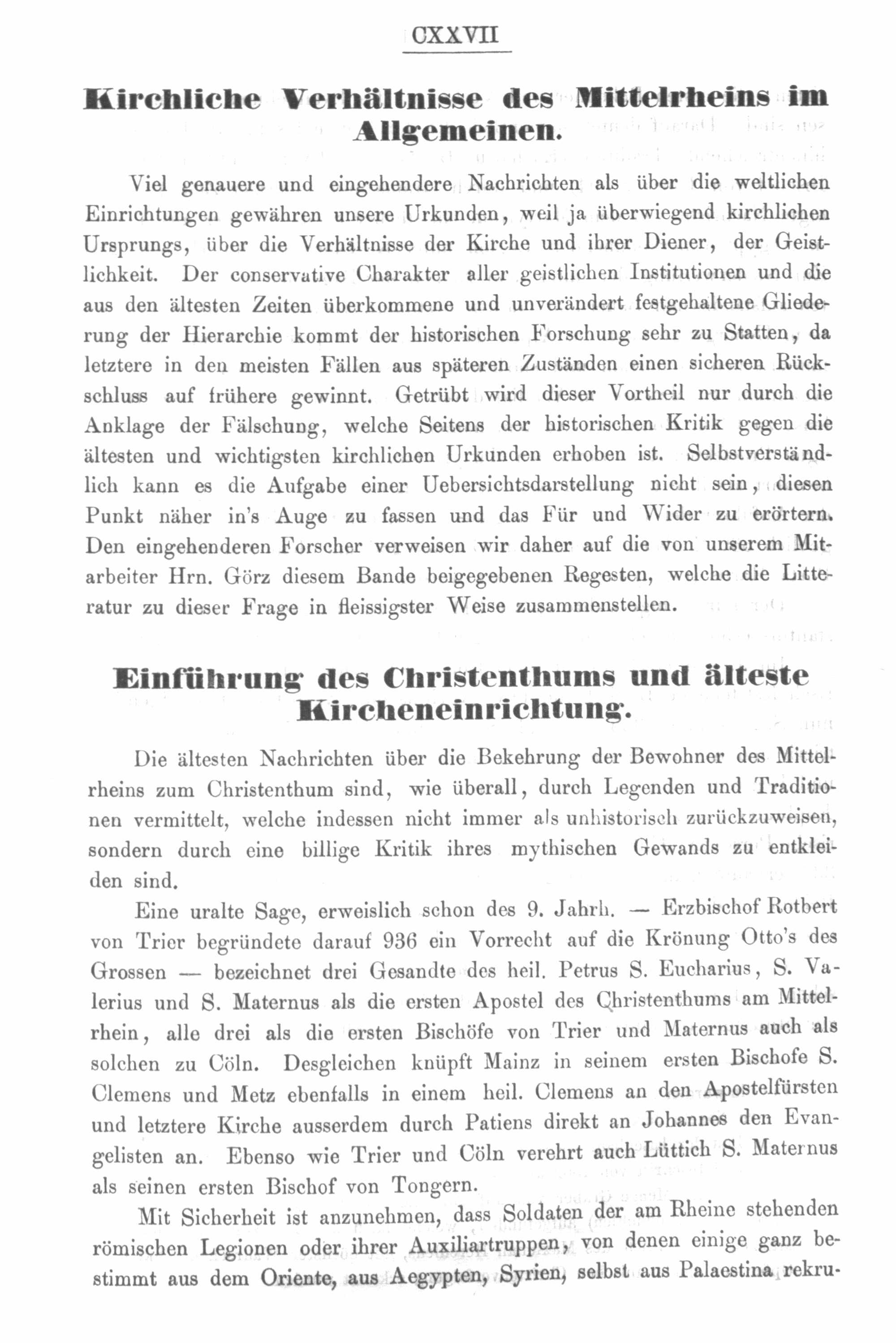 CXXVII

Kirchliche Verhältnisse des Mittelrheins im Allgemeinen.

Viel genauere und eingehendere Nachrichten als über die weltlichen Einrichtungen gewähren unsere Urkunden, weil ja überwiegend kirchlichen Ursprungs, über die Verhältnisse der Kirche und ihrer Diener, der Geistlichkeit. Der conservative Charakter aller geistlichen Institutionen und die aus den ältesten Zeiten überkommene und unverändert festgehaltene Gliederung der Hierarchie kommt der historischen Forschung sehr zu Statten, da letztere in den meisten Fällen aus späteren Zuständen einen sicheren Rückschluss auf frühere gewinnt. Getrübt wird dieser Vortheil nur durch die Anklage der Fälschung, welche Seitens der historischen Kritik gegen die ältesten und wichtigsten kirchlichen Urkunden erhoben ist. Selbstverständlich kann es die Aufgabe einer Uebersichtsdarstellung nicht sein, diesen Punkt näher in's Auge zu fassen und das Für und Wider zu erörtern. Den eingehenderen Forscher verweisen wir daher auf die von unserem Mitarbeiter Hrn. Görz diesem Bande beigegebenen Regesten, welche die Litteratur zu dieser Frage in fleissigster Weise zusammenstellen.

Einführung des Christenthums und älteste Kircheneinrichtung.

Die ältesten Nachrichten über die Bekehrung der Bewohner des Mittelrheins zum Christenthum sind, wie überall, durch Legenden und Traditionen vermittelt, welche indessen nicht immer als unhistorisch zurückzuweisen, sondern durch eine billige Kritik ihres mythischen Gewands zu entkleiden sind.

Eine uralte Sage, erweislich schon des 9. Jahrh. — Erzbischof Rotbert von Trier begründete darauf 936 ein Vorrecht auf die Krönung Otto's des Grossen — bezeichnet drei Gesandte des heil. Petrus S. Eucharius, S. Valerius und S. Maternus als die ersten Apostel des Christenthums am Mittelrhein, alle drei als die ersten Bischöfe von Trier und Maternus auch als solchen zu Cöln. Desgleichen knüpft Mainz in seinem ersten Bischofe S. Clemens und Metz ebenfalls in einem heil. Clemens an den Apostelfürsten und letztere Kirche ausserdem durch Patiens direkt an Johannes den Evangelisten an. Ebenso wie Trier und Cöln verehrt auch Lüttich S. Maternus als seinen ersten Bischof von Tongern.

Mit Sicherheit ist anzunehmen, dass Soldaten der am Rheine stehenden römischen Legionen oder ihrer Auxiliartruppen, von denen einige ganz bestimmt aus dem Oriente, aus Aegypten, Syrien, selbst aus Palaestina rekru-